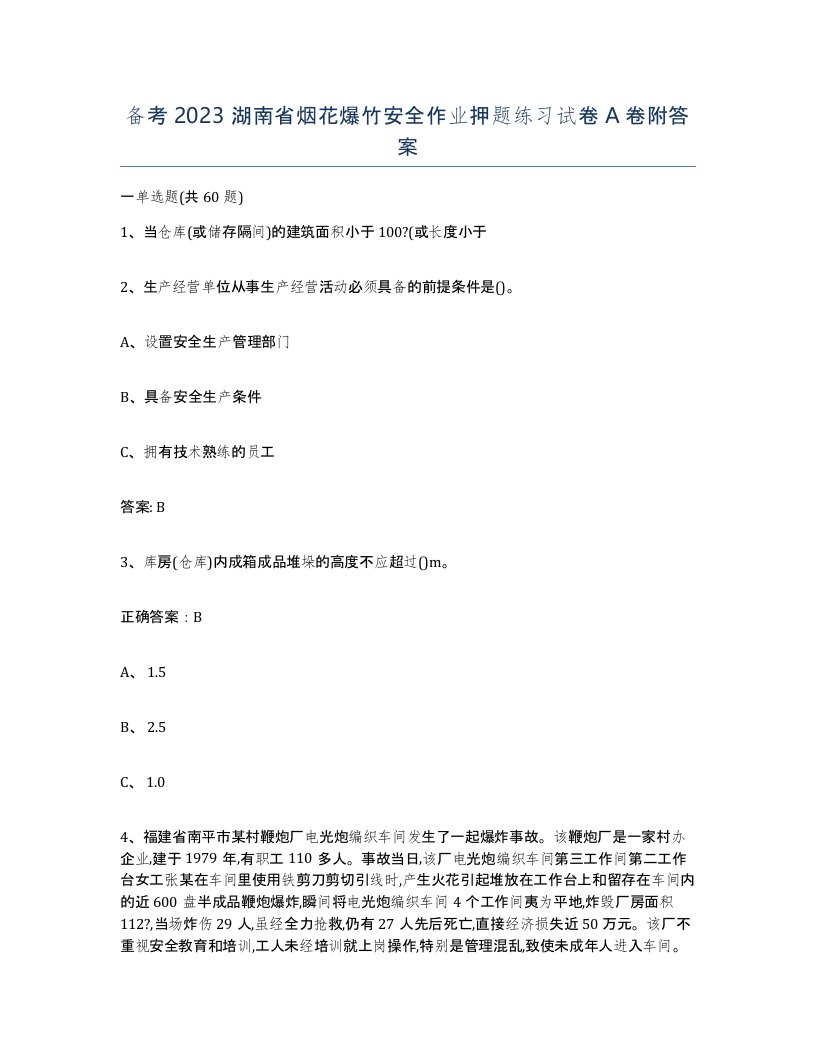 备考 2023 湖南省烟花爆竹安全作业押题练习试卷 A 卷附答案

一单选题(共 60 题)

1、当仓库(或储存隔间)的建筑面积小于 100?(或长度小于

2、生产经营单位从事生产经营活动必须具备的前提条件是()。

A、设置安全生产管理部门

B、具备安全生产条件

C、拥有技术熟练的员工

答案: B

3、库房(仓库)内成箱成品堆垛的高度不应超过()m。

正确答案：B

A、 1.5

B、 2.5

C、 1.0

4、福建省南平市某村鞭炮厂电光炮编织车间发生了一起爆炸事故。该鞭炮厂是一家村办企业,建于 1979 年,有职工 110 多人。事故当日,该厂电光炮编织车间第三工作间第二工作台女工张某在车间里使用铁剪刀剪切引线时,产生火花引起堆放在工作台上和留存在车间内的近 600 盘半成品鞭炮爆炸,瞬间将电光炮编织车间 4 个工作间夷为平地,炸毁厂房面积 112?,当场炸伤 29 人,虽经全力抢救,仍有 27 人先后死亡,直接经济损失近 50 万元。该厂不重视安全教育和培训,工人未经培训就上岗操作,特别是管理混乱,致使未成年人进入车间。